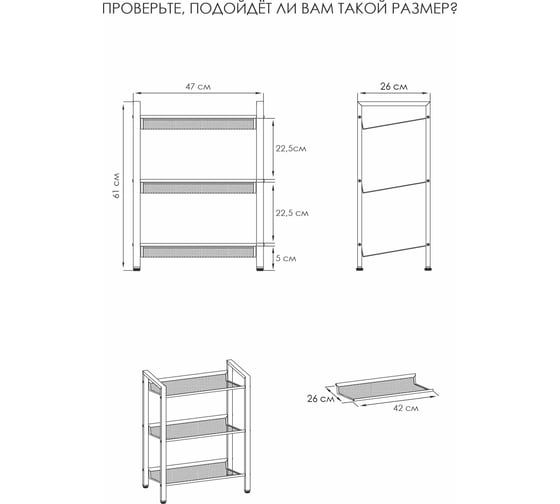 ПРОВЕРЬТЕ, ПОДОЙДЁТ ЛИ ВАМ ТАКОЙ РАЗМЕР?

47 см

61 см

22,5см

22,5 см

5 см

26 см

26 см

42 см